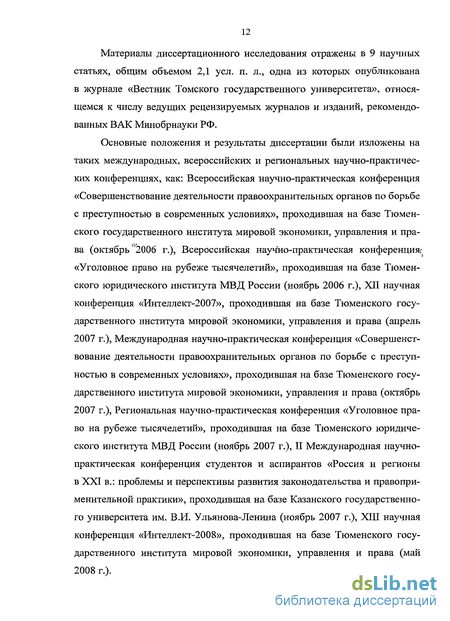 12

Материалы диссертационного исследования отражены в 9 научных статьях, общим объемом 2,1 усл. п. л., одна из которых опубликована в журнале «Вестник Томского государственного университета», относящемся к числу ведущих рецензируемых журналов и изданий, рекомендованных ВАК Минобрнауки РФ.

Основные положения и результаты диссертации были изложены на таких международных, всероссийских и региональных научно-практических конференциях, как: Всероссийская научно-практическая конференция «Совершенствование деятельности правоохранительных органов по борьбе с преступностью в современных условиях», проходившая на базе Тюменского государственного института мировой экономики, управления и права (октябрь 2006 г.), Всероссийская научно-практическая конференция «Уголовное право на рубеже тысячелетий», проходившая на базе Тюменского юридического института МВД России (ноябрь 2006 г.), XII научная конференция «Интеллект-2007», проходившая на базе Тюменского государственного института мировой экономики, управления и права (апрель 2007 г.), Международная научно-практическая конференция «Совершенствование деятельности правоохранительных органов по борьбе с преступностью в современных условиях», проходившая на базе Тюменского государственного института мировой экономики, управления и права (октябрь 2007 г.), Региональная научно-практическая конференция «Уголовное право на рубеже тысячелетий», проходившая на базе Тюменского юридического института МВД России (ноябрь 2007 г.), II Международная научно-практическая конференция студентов и аспирантов «Россия и регионы в XXI в.: проблемы и перспективы развития законодательства и правоприменительной практики», проходившая на базе Казанского государственного университета им. В.И. Ульянова-Ленина (ноябрь 2007 г.), XIII научная конференция «Интеллект-2008», проходившая на базе Тюменского государственного института мировой экономики, управления и права (май 2008 г.).

dsLib.net
библиотека диссертаций